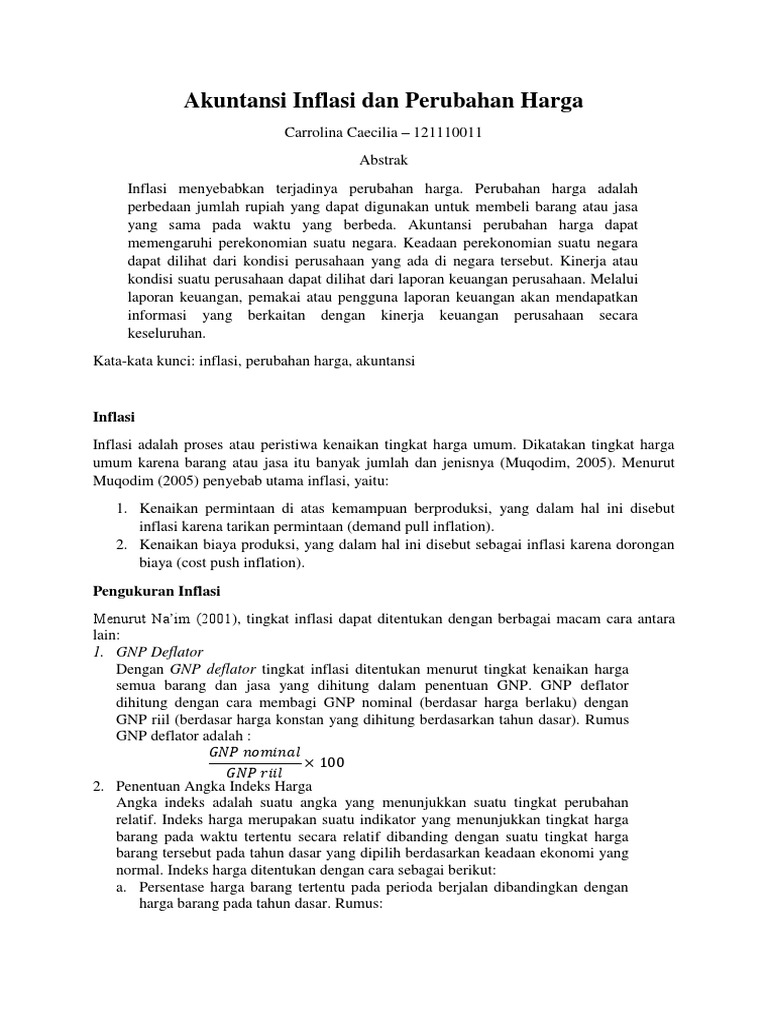 Akuntansi Inflasi dan Perubahan Harga

Carrolina Caecilia – 121110011

Abstrak

Inflasi menyebabkan terjadinya perubahan harga. Perubahan harga adalah perbedaan jumlah rupiah yang dapat digunakan untuk membeli barang atau jasa yang sama pada waktu yang berbeda. Akuntansi perubahan harga dapat memengaruhi perekonomian suatu negara. Keadaan perekonomian suatu negara dapat dilihat dari kondisi perusahaan yang ada di negara tersebut. Kinerja atau kondisi suatu perusahaan dapat dilihat dari laporan keuangan perusahaan. Melalui laporan keuangan, pemakai atau pengguna laporan keuangan akan mendapatkan informasi yang berkaitan dengan kinerja keuangan perusahaan secara keseluruhan.

Kata-kata kunci: inflasi, perubahan harga, akuntansi

Inflasi

Inflasi adalah proses atau peristiwa kenaikan tingkat harga umum. Dikatakan tingkat harga umum karena barang atau jasa itu banyak jumlah dan jenisnya (Muqodim, 2005). Menurut Muqodim (2005) penyebab utama inflasi, yaitu:

1. Kenaikan permintaan di atas kemampuan berproduksi, yang dalam hal ini disebut inflasi karena tarikan permintaan (demand pull inflation).
2. Kenaikan biaya produksi, yang dalam hal ini disebut sebagai inflasi karena dorongan biaya (cost push inflation).

Pengukuran Inflasi

Menurut Na'im (2001), tingkat inflasi dapat ditentukan dengan berbagai macam cara antara lain:
1. GNP Deflator
Dengan GNP deflator tingkat inflasi ditentukan menurut tingkat kenaikan harga semua barang dan jasa yang dihitung dalam penentuan GNP. GNP deflator dihitung dengan cara membagi GNP nominal (berdasar harga berlaku) dengan GNP riil (berdasar harga konstan yang dihitung berdasarkan tahun dasar). Rumus GNP deflator adalah :
$\frac{GNP\ nominal}{GNP\ riil} \times 100$
2. Penentuan Angka Indeks Harga
Angka indeks adalah suatu angka yang menunjukkan suatu tingkat perubahan relatif. Indeks harga merupakan suatu indikator yang menunjukkan tingkat harga barang pada waktu tertentu secara relatif dibanding dengan suatu tingkat harga barang tersebut pada tahun dasar yang dipilih berdasarkan keadaan ekonomi yang normal. Indeks harga ditentukan dengan cara sebagai berikut:
a. Persentase harga barang tertentu pada perioda berjalan dibandingkan dengan harga barang pada tahun dasar. Rumus: